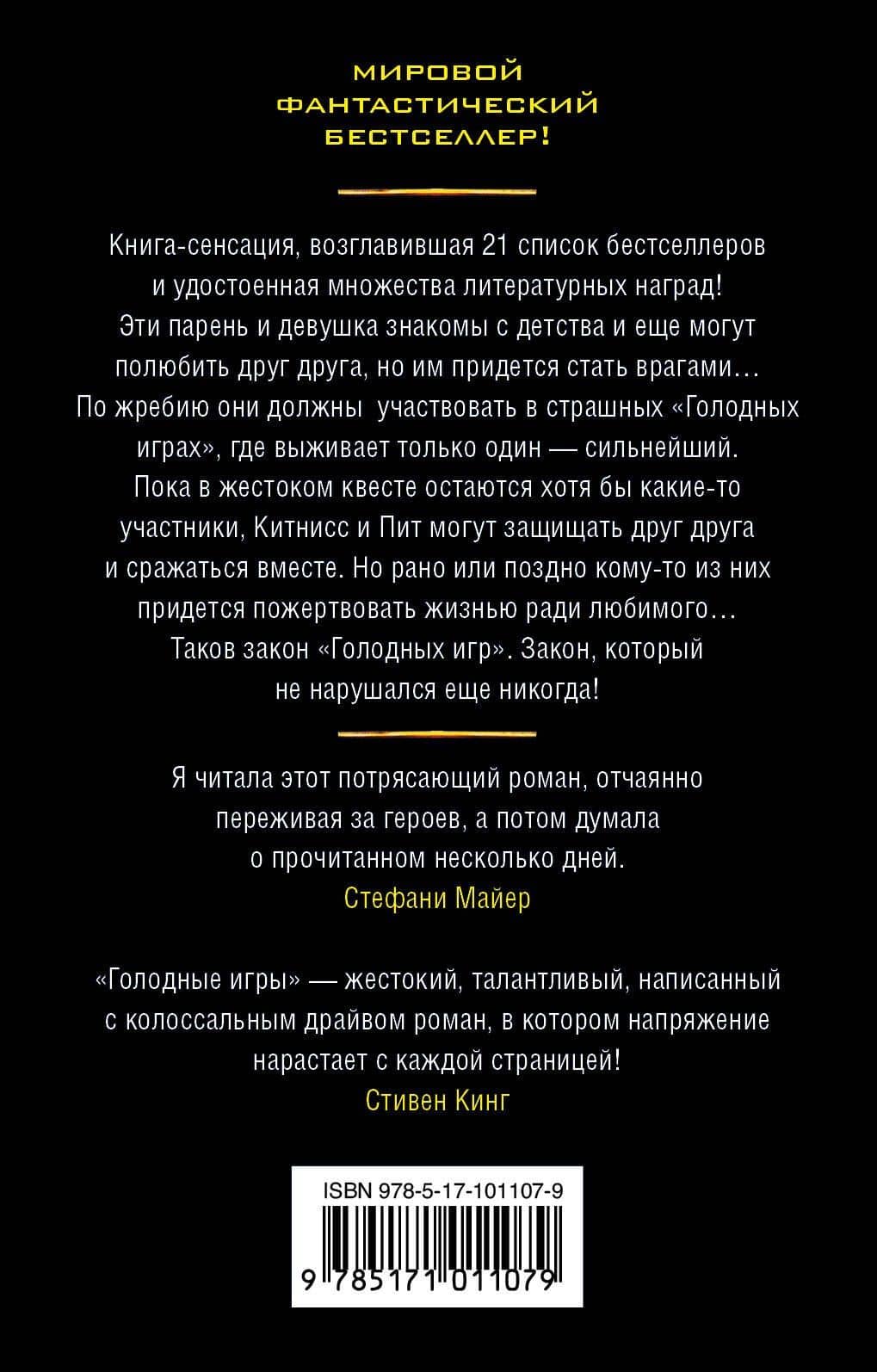 МИРОВОЙ ФАНТАСТИЧЕСКИЙ БЕСТСЕЛЛЕР!

Книга-сенсация, возглавившая 21 список бестселлеров и удостоенная множества литературных наград! Эти парень и девушка знакомы с детства и еще могут полюбить друг друга, но им придется стать врагами… По жребию они должны участвовать в страшных «Голодных играх», где выживает только один — сильнейший. Пока в жестоком квесте остаются хотя бы какие-то участники, Китнисс и Пит могут защищать друг друга и сражаться вместе. Но рано или поздно кому-то из них придется пожертвовать жизнью ради любимого… Таков закон «Голодных игр». Закон, который не нарушался еще никогда!

Я читала этот потрясающий роман, отчаянно переживая за героев, а потом думала о прочитанном несколько дней.
Стефани Майер

«Голодные игры» — жестокий, талантливый, написанный с колоссальным драйвом роман, в котором напряжение нарастает с каждой страницей!
Стивен Кинг

ISBN 978-5-17-101107-9
9 785171 011079